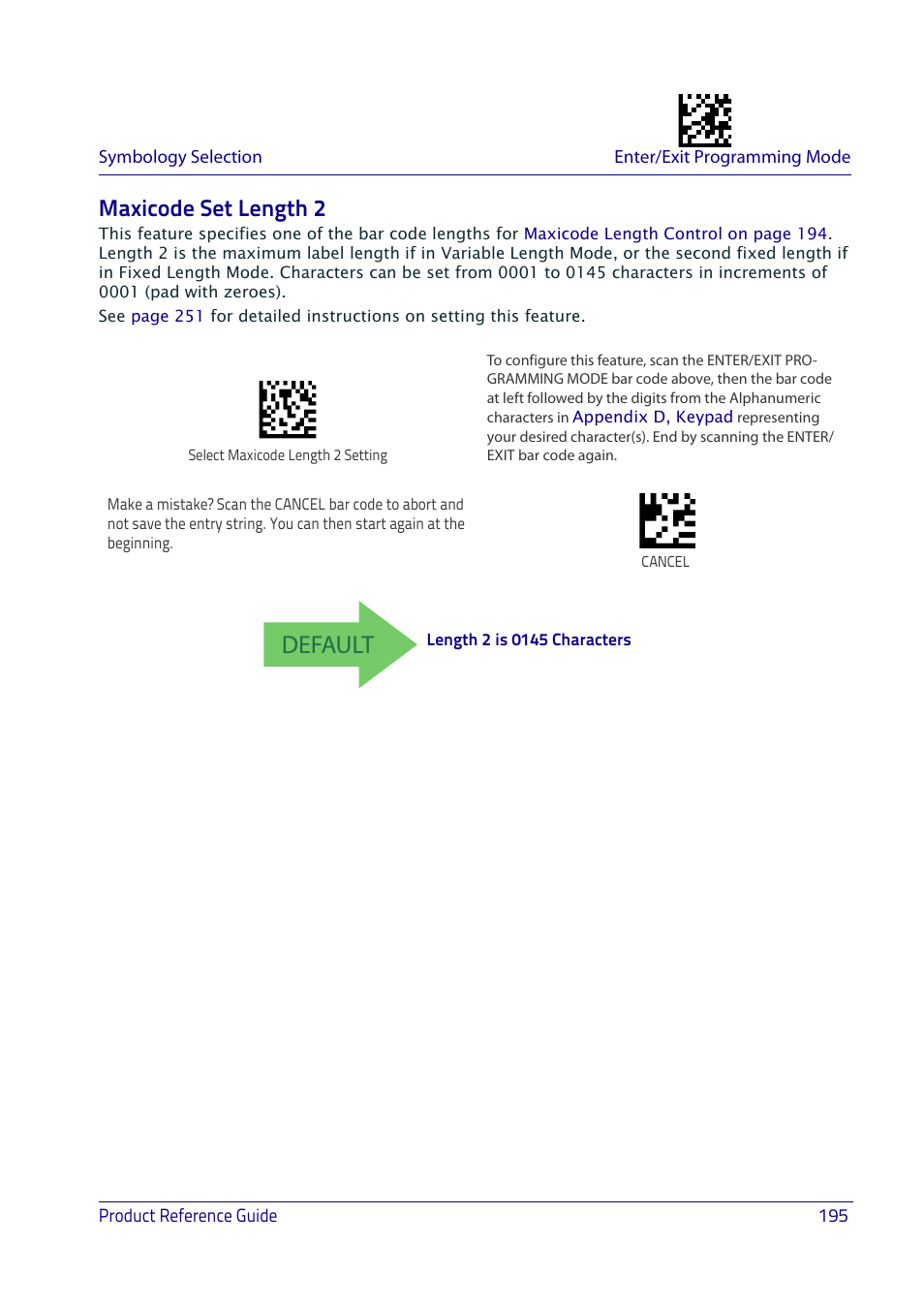 Symbology Selection

Enter/Exit Programming Mode

Maxicode Set Length 2

This feature specifies one of the bar code lengths for Maxicode Length Control on page 194. Length 2 is the maximum label length if in Variable Length Mode, or the second fixed length if in Fixed Length Mode. Characters can be set from 0001 to 0145 characters in increments of 0001 (pad with zeroes).

See page 251 for detailed instructions on setting this feature.

Select Maxicode Length 2 Setting

To configure this feature, scan the ENTER/EXIT PROGRAMMING MODE bar code above, then the bar code at left followed by the digits from the Alphanumeric characters in Appendix D, Keypad representing your desired character(s). End by scanning the ENTER/EXIT bar code again.

Make a mistake? Scan the CANCEL bar code to abort and not save the entry string. You can then start again at the beginning.

CANCEL

DEFAULT

Length 2 is 0145 Characters

Product Reference Guide

195